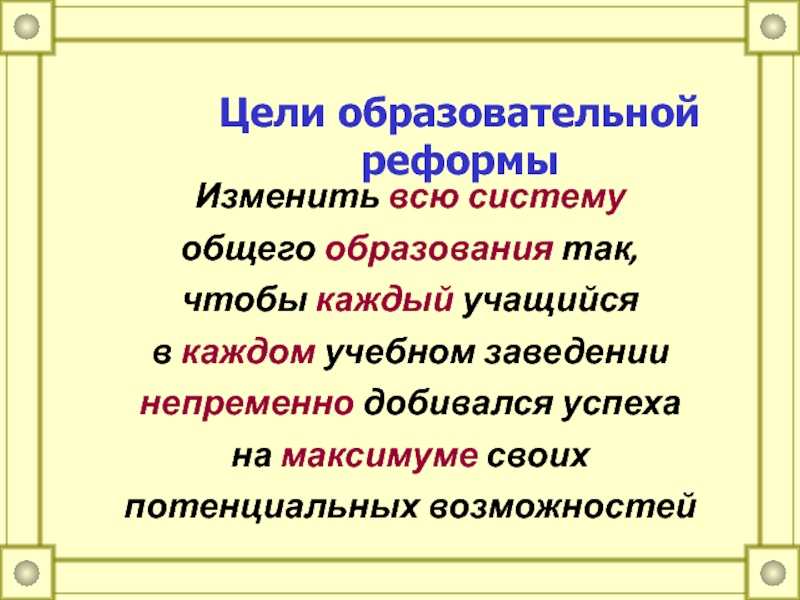 Цели образовательной реформы

Изменить всю систему общего образования так, чтобы каждый учащийся в каждом учебном заведении непременно добивался успеха на максимуме своих потенциальных возможностей